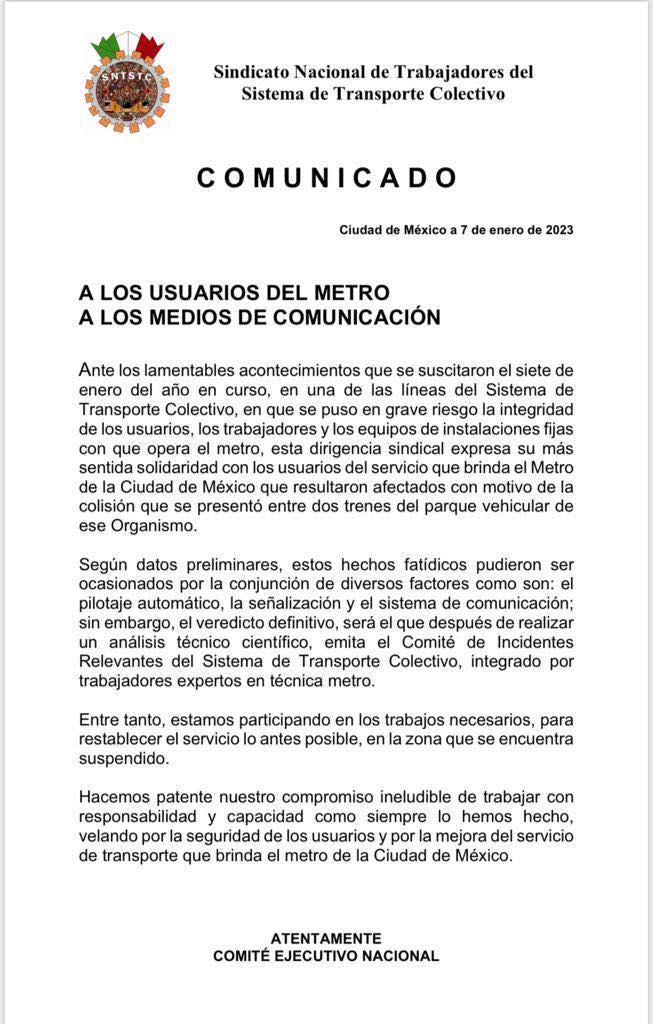 SNTSTC

Sindicato Nacional de Trabajadores del Sistema de Transporte Colectivo

COMUNICADO

Ciudad de México a 7 de enero de 2023

A LOS USUARIOS DEL METRO
A LOS MEDIOS DE COMUNICACIÓN

Ante los lamentables acontecimientos que se suscitaron el siete de enero del año en curso, en una de las líneas del Sistema de Transporte Colectivo, en que se puso en grave riesgo la integridad de los usuarios, los trabajadores y los equipos de instalaciones fijas con que opera el metro, esta dirigencia sindical expresa su más sentida solidaridad con los usuarios del servicio que brinda el Metro de la Ciudad de México que resultaron afectados con motivo de la colisión que se presentó entre dos trenes del parque vehicular de ese Organismo.

Según datos preliminares, estos hechos fatídicos pudieron ser ocasionados por la conjunción de diversos factores como son: el pilotaje automático, la señalización y el sistema de comunicación; sin embargo, el veredicto definitivo, será el que después de realizar un análisis técnico científico, emita el Comité de Incidentes Relevantes del Sistema de Transporte Colectivo, integrado por trabajadores expertos en técnica metro.

Entre tanto, estamos participando en los trabajos necesarios, para restablecer el servicio lo antes posible, en la zona que se encuentra suspendido.

Hacemos patente nuestro compromiso ineludible de trabajar con responsabilidad y capacidad como siempre lo hemos hecho, velando por la seguridad de los usuarios y por la mejora del servicio de transporte que brinda el metro de la Ciudad de México.

ATENTAMENTE
COMITÉ EJECUTIVO NACIONAL